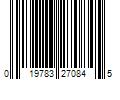 0 19783 27084 5